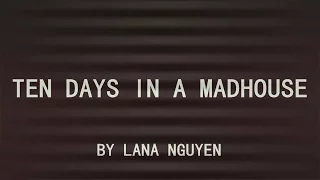 TEN DAYS IN A MADHOUSE

BY LANA NGUYEN